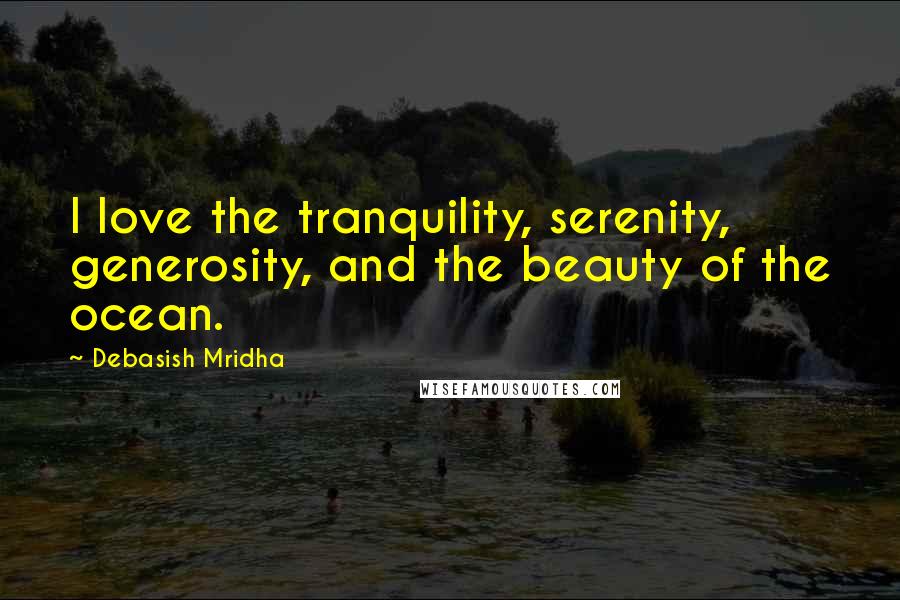 I love the tranquility, serenity, generosity, and the beauty of the ocean.

~ Debasish Mridha

WISEFAMOUSQUOTES.COM